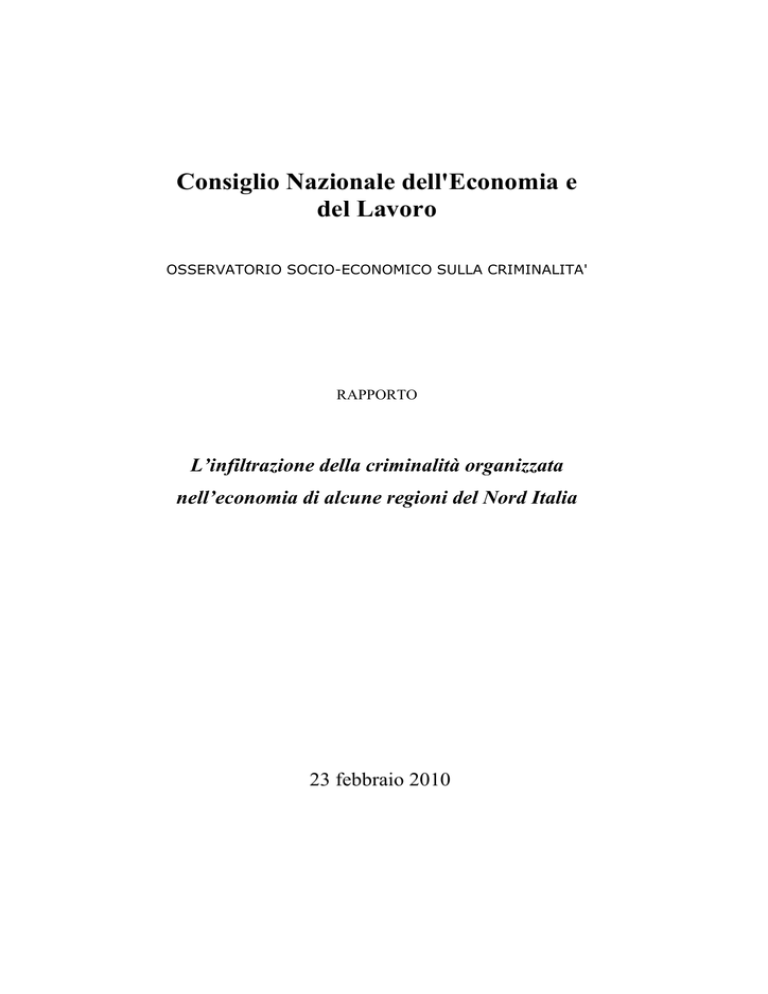 Consiglio Nazionale dell'Economia e del Lavoro

OSSERVATORIO SOCIO-ECONOMICO SULLA CRIMINALITA'

RAPPORTO

L’infiltrazione della criminalità organizzata nell’economia di alcune regioni del Nord Italia

23 febbraio 2010